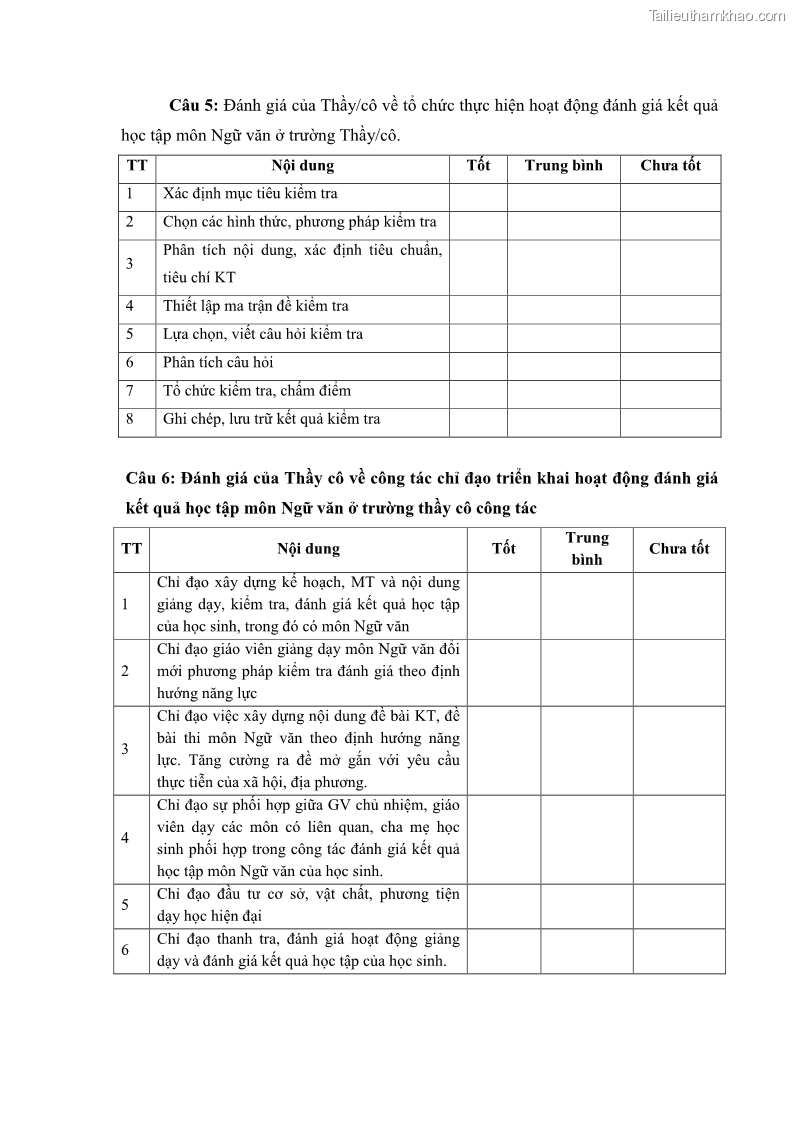 Tailieuthamkhao.com

**Câu 5:** Đánh giá của Thầy/cô về tổ chức thực hiện hoạt động đánh giá kết quả học tập môn Ngữ văn ở trường Thầy/cô.

| TT | Nội dung | Tốt | Trung bình | Chưa tốt |
|---|---|---|---|---|
| 1 | Xác định mục tiêu kiểm tra | | | |
| 2 | Chọn các hình thức, phương pháp kiểm tra | | | |
| 3 | Phân tích nội dung, xác định tiêu chuẩn, tiêu chí KT | | | |
| 4 | Thiết lập ma trận đề kiểm tra | | | |
| 5 | Lựa chọn, viết câu hỏi kiểm tra | | | |
| 6 | Phân tích câu hỏi | | | |
| 7 | Tổ chức kiểm tra, chấm điểm | | | |
| 8 | Ghi chép, lưu trữ kết quả kiểm tra | | | |

**Câu 6: Đánh giá của Thầy cô về công tác chỉ đạo triển khai hoạt động đánh giá kết quả học tập môn Ngữ văn ở trường thầy cô công tác**

| TT | Nội dung | Tốt | Trung bình | Chưa tốt |
|---|---|---|---|---|
| 1 | Chỉ đạo xây dựng kế hoạch, MT và nội dung giảng dạy, kiểm tra, đánh giá kết quả học tập của học sinh, trong đó có môn Ngữ văn | | | |
| 2 | Chỉ đạo giáo viên giảng dạy môn Ngữ văn đổi mới phương pháp kiểm tra đánh giá theo định hướng năng lực | | | |
| 3 | Chỉ đạo việc xây dựng nội dung đề bài KT, đề bài thi môn Ngữ văn theo định hướng năng lực. Tăng cường ra đề mở gắn với yêu cầu thực tiễn của xã hội, địa phương. | | | |
| 4 | Chỉ đạo sự phối hợp giữa GV chủ nhiệm, giáo viên dạy các môn có liên quan, cha mẹ học sinh phối hợp trong công tác đánh giá kết quả học tập môn Ngữ văn của học sinh. | | | |
| 5 | Chỉ đạo đầu tư cơ sở, vật chất, phương tiện dạy học hiện đại | | | |
| 6 | Chỉ đạo thanh tra, đánh giá hoạt động giảng dạy và đánh giá kết quả học tập của học sinh. | | | |